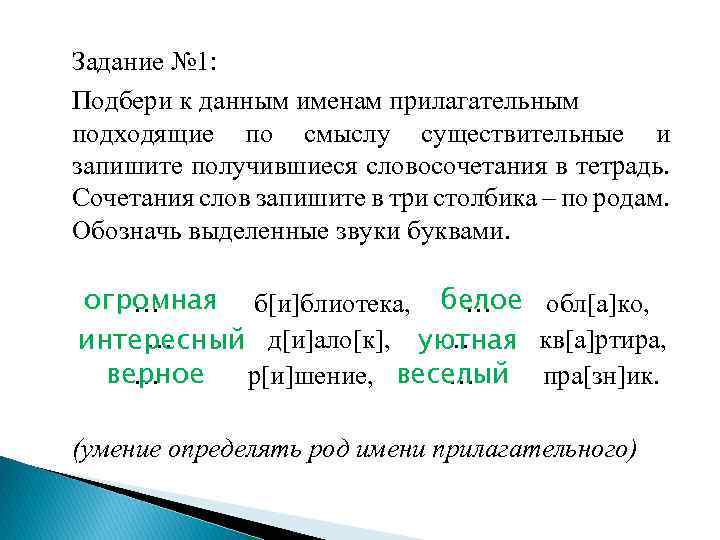 Задание №1:

Подбери к данным именам прилагательным подходящие по смыслу существительные и запишите получившиеся словосочетания в тетрадь. Сочетания слов запишите в три столбика – по родам. Обозначь выделенные звуки буквами.

огромная … б[и]блиотека, белое … обл[а]ко,
интересный … д[и]ало[к], уютная … кв[а]ртира,
верное … р[и]шение, веселый … пра[зн]ик.

(умение определять род имени прилагательного)